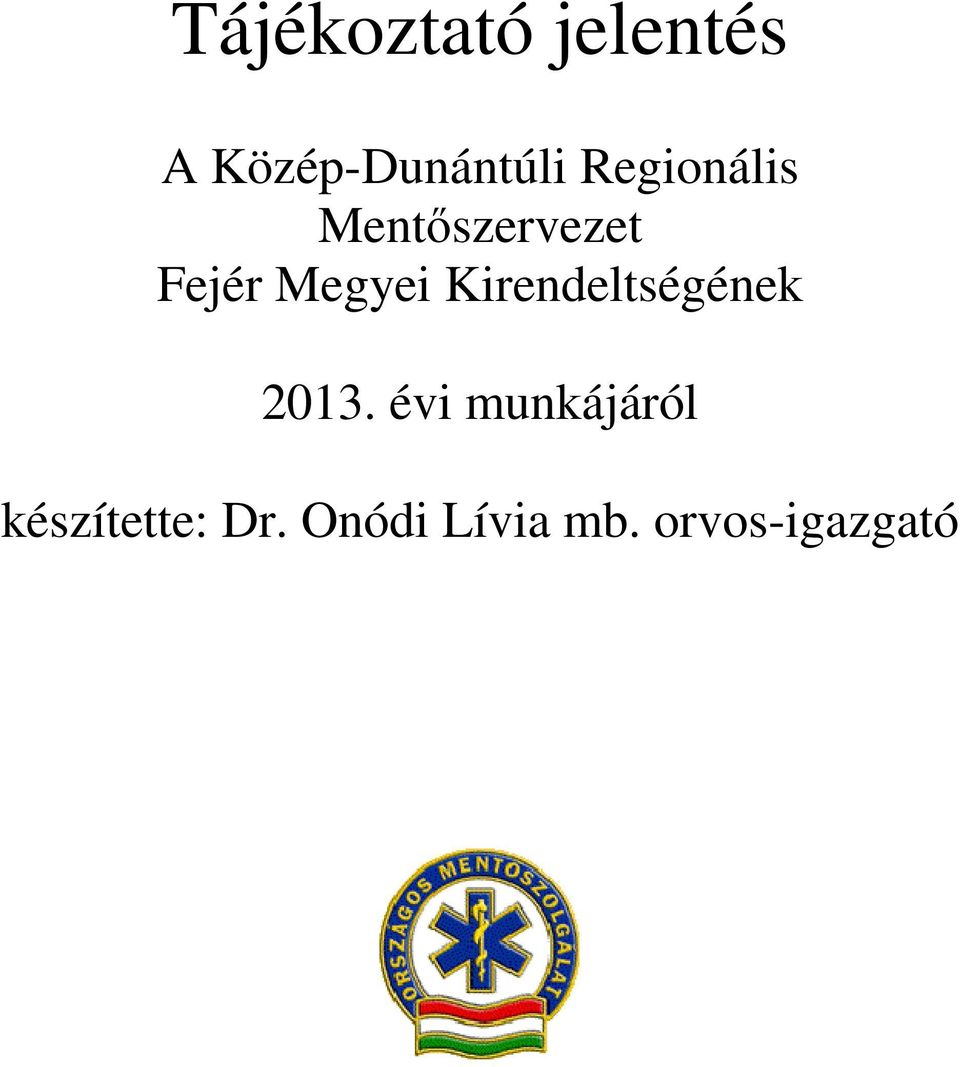 Tájékoztató jelentés

A Közép-Dunántúli Regionális Mentőszervezet Fejér Megyei Kirendeltségének

2013. évi munkájáról

készítette: Dr. Onódi Lívia mb. orvos-igazgató

ORSZÁGOS MENTŐSZOLGÁLAT